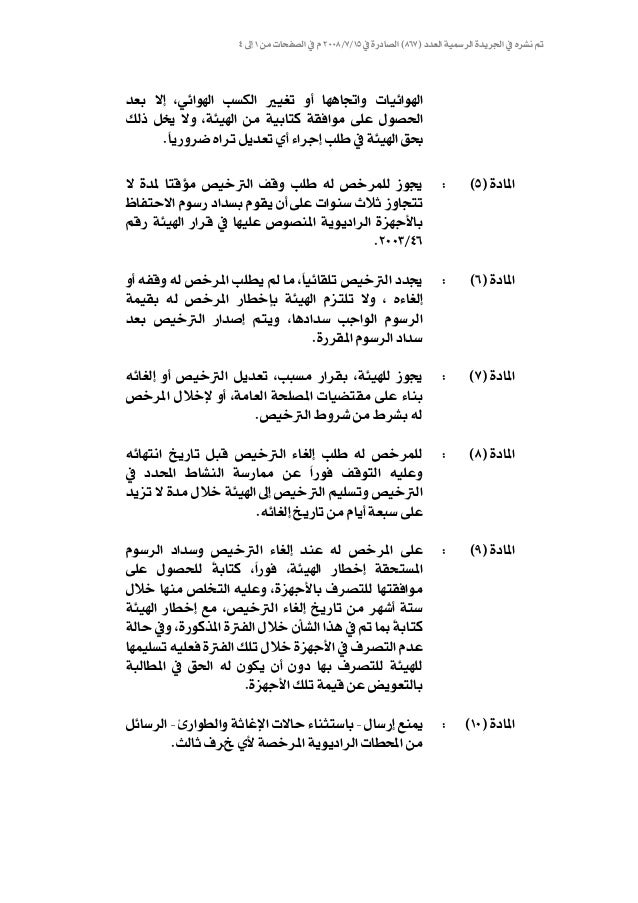 تم نشره في الجريدة الرسمية العدد (٨٦٧) الصادرة في ٢٠٠٨/٧/١٥ م في الصفحات من ١ إلى ٤

الهوائيات واتجاهها أو تغيير الكسب الهوائي، إلا بعد الحصول على موافقة كتابية من الهيئة، ولا يخل ذلك بحق الهيئة في طلب إجراء أي تعديل تراه ضرورياً.

المادة (٥) : يجوز للمرخص له طلب وقف الترخيص مؤقتا لمدة لا تتجاوز ثلاث سنوات على أن يقوم بسداد رسوم الاحتفاظ بالأجهزة الراديوية المنصوص عليها في قرار الهيئة رقم ٢٠٠٣/٤٦.

المادة (٦) : يجدد الترخيص تلقائياً، ما لم يطلب المرخص له وقفه أو إلغاءه ، ولا تلتزم الهيئة بإخطار المرخص له بقيمة الرسوم الواجب سدادها، ويتم إصدار الترخيص بعد سداد الرسوم المقررة.

المادة (٧) : يجوز للهيئة، بقرار مسبب، تعديل الترخيص أو إلغائه بناء على مقتضيات المصلحة العامة، أو لإخلال المرخص له بشرط من شروط الترخيص.

المادة (٨) : للمرخص له طلب إلغاء الترخيص قبل تاريخ انتهائه وعليه التوقف فوراً عن ممارسة النشاط المحدد في الترخيص وتسليم الترخيص إلى الهيئة خلال مدة لا تزيد على سبعة أيام من تاريخ إلغائه.

المادة (٩) : على المرخص له عند إلغاء الترخيص وسداد الرسوم المستحقة إخطار الهيئة، فوراً، كتابة للحصول على موافقتها للتصرف بالأجهزة، وعليه التخلص منها خلال ستة أشهر من تاريخ إلغاء الترخيص، مع إخطار الهيئة كتابة بما تم في هذا الشأن خلال الفترة المذكورة، وفي حالة عدم التصرف في الأجهزة خلال تلك الفترة فعليه تسليمها للهيئة للتصرف بها دون أن يكون له الحق في المطالبة بالتعويض عن قيمة تلك الأجهزة.

المادة (١٠) : يمنع إرسال - باستثناء حالات الإغاثة والطوارئ - الرسائل من المحطات الراديوية المرخصة لأي طرف ثالث.